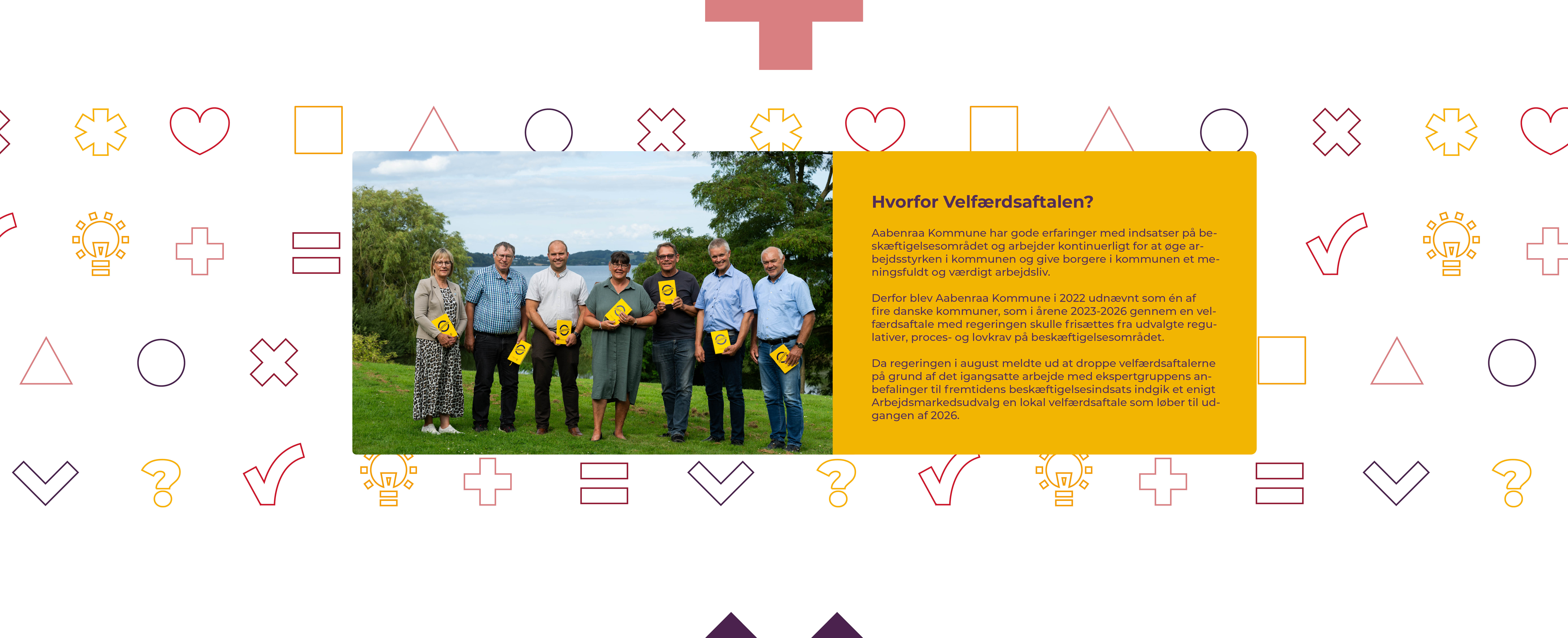 Hvorfor Velfærdsaftalen?

Aabenraa Kommune har gode erfaringer med indsatser på beskæftigelsesområdet og arbejder kontinuerligt for at øge arbejdsstyrken i kommunen og give borgere i kommunen et meningsfuldt og værdigt arbejdsliv.

Derfor blev Aabenraa Kommune i 2022 udnævnt som én af fire danske kommuner, som i årene 2023-2026 gennem en velfærdsaftale med regeringen skulle frisættes fra udvalgte regulativer, proces- og lovkrav på beskæftigelsesområdet.

Da regeringen i august meldte ud at droppe velfærdsaftalerne på grund af det igangsatte arbejde med ekspertgruppens anbefalinger til fremtidens beskæftigelsesindsats indgik et enigt Arbejdsmarkedsudvalg en lokal velfærdsaftale som løber til udgangen af 2026.